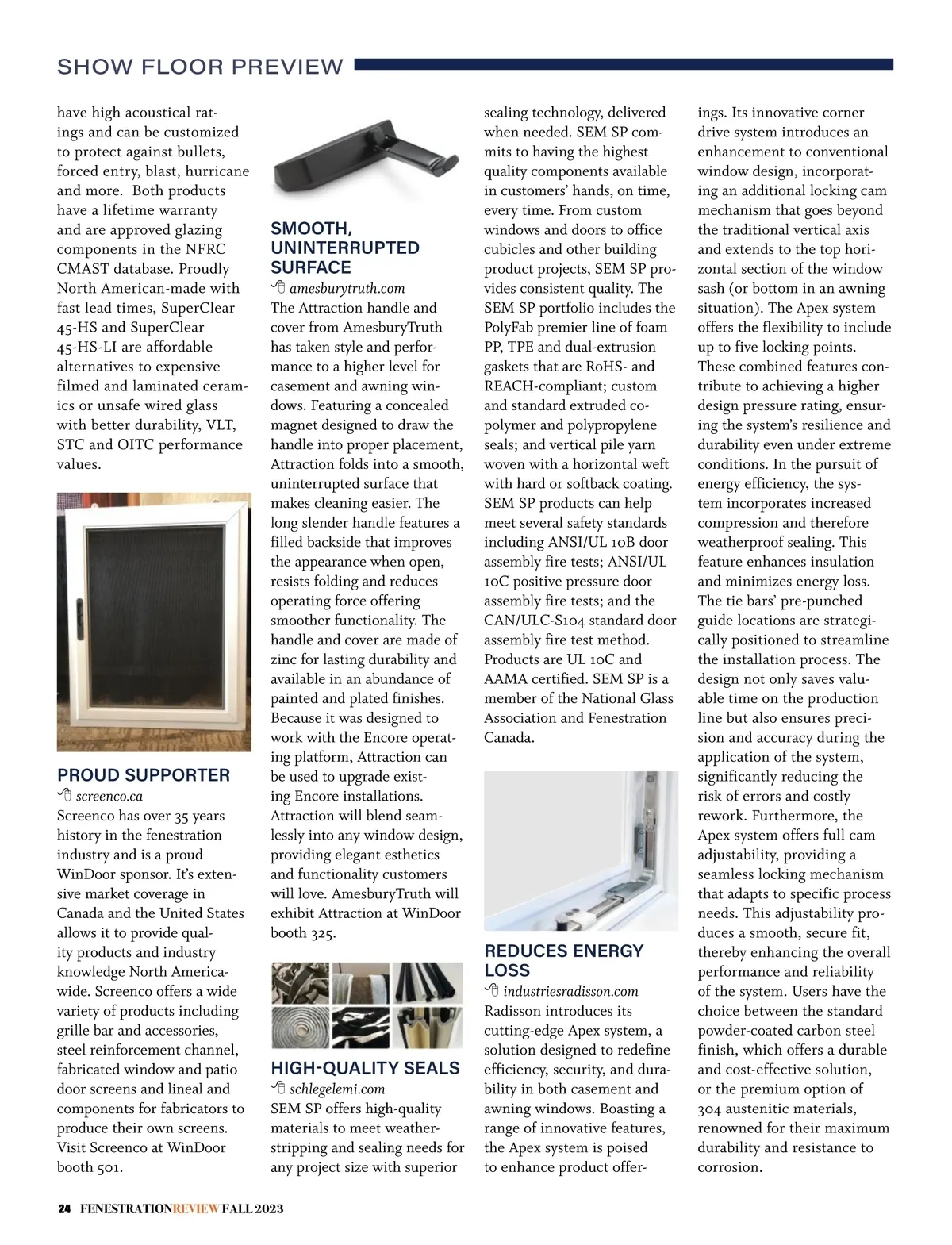 SHOW FLOOR PREVIEW

have high acoustical ratings and can be customized to protect against bullets, forced entry, blast, hurricane and more. Both products have a lifetime warranty and are approved glazing components in the NFRC CMAST database. Proudly North American-made with fast lead times, SuperClear 45-HS and SuperClear 45-HS-LI are affordable alternatives to expensive filmed and laminated ceramics or unsafe wired glass with better durability, VLT, STC and OITC performance values.

PROUD SUPPORTER
screenco.ca
Screenco has over 35 years history in the fenestration industry and is a proud WinDoor sponsor. It's extensive market coverage in Canada and the United States allows it to provide quality products and industry knowledge North America-wide. Screenco offers a wide variety of products including grille bar and accessories, steel reinforcement channel, fabricated window and patio door screens and lineal and components for fabricators to produce their own screens. Visit Screenco at WinDoor booth 501.

SMOOTH, UNINTERRUPTED SURFACE
amesburytruth.com
The Attraction handle and cover from AmesburyTruth has taken style and performance to a higher level for casement and awning windows. Featuring a concealed magnet designed to draw the handle into proper placement, Attraction folds into a smooth, uninterrupted surface that makes cleaning easier. The long slender handle features a filled backside that improves the appearance when open, resists folding and reduces operating force offering smoother functionality. The handle and cover are made of zinc for lasting durability and available in an abundance of painted and plated finishes. Because it was designed to work with the Encore operating platform, Attraction can be used to upgrade existing Encore installations. Attraction will blend seamlessly into any window design, providing elegant esthetics and functionality customers will love. AmesburyTruth will exhibit Attraction at WinDoor booth 325.

HIGH-QUALITY SEALS
schlegelemi.com
SEM SP offers high-quality materials to meet weatherstripping and sealing needs for any project size with superior sealing technology, delivered when needed. SEM SP commits to having the highest quality components available in customers' hands, on time, every time. From custom windows and doors to office cubicles and other building product projects, SEM SP provides consistent quality. The SEM SP portfolio includes the PolyFab premier line of foam PP, TPE and dual-extrusion gaskets that are RoHS- and REACH-compliant; custom and standard extruded copolymer and polypropylene seals; and vertical pile yarn woven with a horizontal weft with hard or softback coating. SEM SP products can help meet several safety standards including ANSI/UL 10B door assembly fire tests; ANSI/UL 10C positive pressure door assembly fire tests; and the CAN/ULC-S104 standard door assembly fire test method. Products are UL 10C and AAMA certified. SEM SP is a member of the National Glass Association and Fenestration Canada.

REDUCES ENERGY LOSS
industriesradisson.com
Radisson introduces its cutting-edge Apex system, a solution designed to redefine efficiency, security, and durability in both casement and awning windows. Boasting a range of innovative features, the Apex system is poised to enhance product offerings. Its innovative corner drive system introduces an enhancement to conventional window design, incorporating an additional locking cam mechanism that goes beyond the traditional vertical axis and extends to the top horizontal section of the window sash (or bottom in an awning situation). The Apex system offers the flexibility to include up to five locking points. These combined features contribute to achieving a higher design pressure rating, ensuring the system's resilience and durability even under extreme conditions. In the pursuit of energy efficiency, the system incorporates increased compression and therefore weatherproof sealing. This feature enhances insulation and minimizes energy loss. The tie bars' pre-punched guide locations are strategically positioned to streamline the installation process. The design not only saves valuable time on the production line but also ensures precision and accuracy during the application of the system, significantly reducing the risk of errors and costly rework. Furthermore, the Apex system offers full cam adjustability, providing a seamless locking mechanism that adapts to specific process needs. This adjustability produces a smooth, secure fit, thereby enhancing the overall performance and reliability of the system. Users have the choice between the standard powder-coated carbon steel finish, which offers a durable and cost-effective solution, or the premium option of 304 austenitic materials, renowned for their maximum durability and resistance to corrosion.

24 FENESTRATIONREVIEW FALL 2023